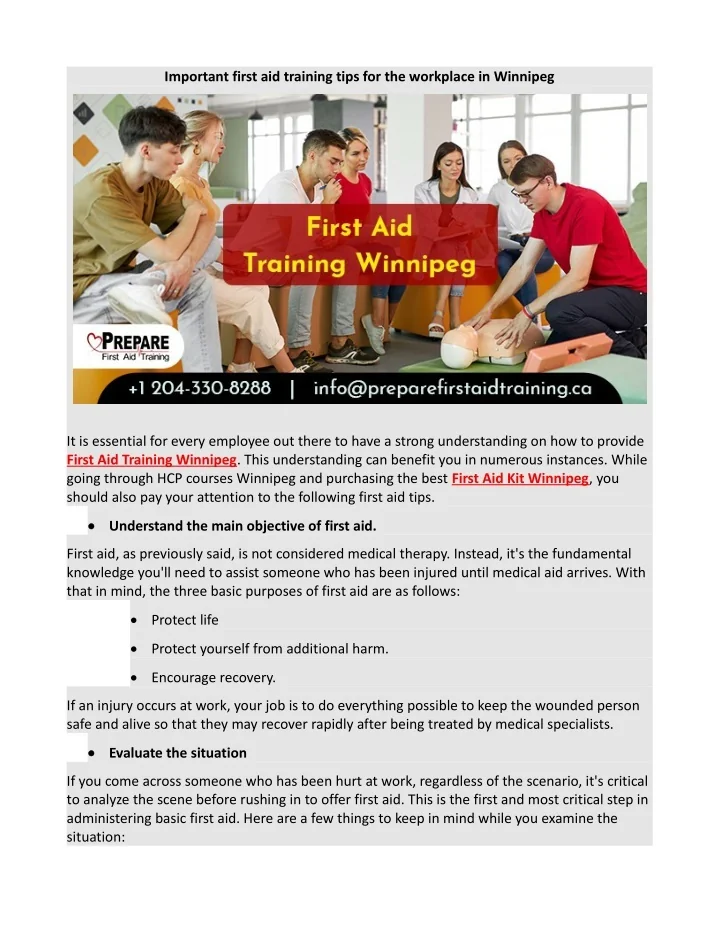 Important first aid training tips for the workplace in Winnipeg

First Aid Training Winnipeg

PREPARE First Aid Training

+1 204-330-8288 | info@preparefirstaidtraining.ca

It is essential for every employee out there to have a strong understanding on how to provide First Aid Training Winnipeg. This understanding can benefit you in numerous instances. While going through HCP courses Winnipeg and purchasing the best First Aid Kit Winnipeg, you should also pay your attention to the following first aid tips.

• Understand the main objective of first aid.

First aid, as previously said, is not considered medical therapy. Instead, it's the fundamental knowledge you'll need to assist someone who has been injured until medical aid arrives. With that in mind, the three basic purposes of first aid are as follows:

• Protect life
• Protect yourself from additional harm.
• Encourage recovery.

If an injury occurs at work, your job is to do everything possible to keep the wounded person safe and alive so that they may recover rapidly after being treated by medical specialists.

• Evaluate the situation

If you come across someone who has been hurt at work, regardless of the scenario, it's critical to analyze the scene before rushing in to offer first aid. This is the first and most critical step in administering basic first aid. Here are a few things to keep in mind while you examine the situation: